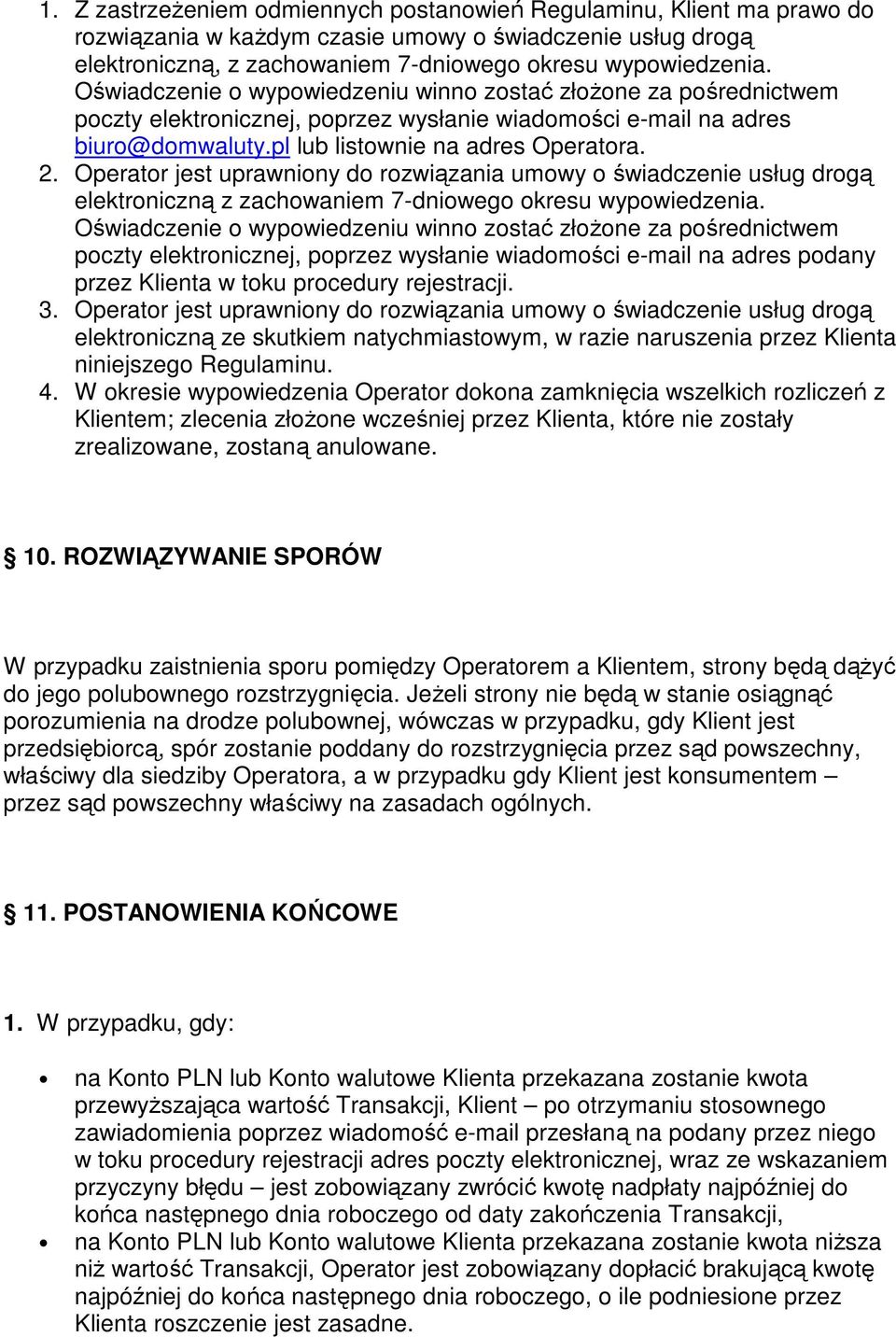 1. Z zastrzeżeniem odmiennych postanowień Regulaminu, Klient ma prawo do rozwiązania w każdym czasie umowy o świadczenie usług drogą elektroniczną, z zachowaniem 7-dniowego okresu wypowiedzenia. Oświadczenie o wypowiedzeniu winno zostać złożone za pośrednictwem poczty elektronicznej, poprzez wysłanie wiadomości e-mail na adres biuro@domwaluty.pl lub listownie na adres Operatora.
2. Operator jest uprawniony do rozwiązania umowy o świadczenie usług drogą elektroniczną z zachowaniem 7-dniowego okresu wypowiedzenia. Oświadczenie o wypowiedzeniu winno zostać złożone za pośrednictwem poczty elektronicznej, poprzez wysłanie wiadomości e-mail na adres podany przez Klienta w toku procedury rejestracji.
3. Operator jest uprawniony do rozwiązania umowy o świadczenie usług drogą elektroniczną ze skutkiem natychmiastowym, w razie naruszenia przez Klienta niniejszego Regulaminu.
4. W okresie wypowiedzenia Operator dokona zamknięcia wszelkich rozliczeń z Klientem; zlecenia złożone wcześniej przez Klienta, które nie zostały zrealizowane, zostaną anulowane.

§ 10. ROZWIĄZYWANIE SPORÓW

W przypadku zaistnienia sporu pomiędzy Operatorem a Klientem, strony będą dążyć do jego polubownego rozstrzygnięcia. Jeżeli strony nie będą w stanie osiągnąć porozumienia na drodze polubownej, wówczas w przypadku, gdy Klient jest przedsiębiorcą, spór zostanie poddany do rozstrzygnięcia przez sąd powszechny, właściwy dla siedziby Operatora, a w przypadku gdy Klient jest konsumentem – przez sąd powszechny właściwy na zasadach ogólnych.

§ 11. POSTANOWIENIA KOŃCOWE

1. W przypadku, gdy:

• na Konto PLN lub Konto walutowe Klienta przekazana zostanie kwota przewyższająca wartość Transakcji, Klient – po otrzymaniu stosownego zawiadomienia poprzez wiadomość e-mail przesłaną na podany przez niego w toku procedury rejestracji adres poczty elektronicznej, wraz ze wskazaniem przyczyny błędu – jest zobowiązany zwrócić kwotę nadpłaty najpóźniej do końca następnego dnia roboczego od daty zakończenia Transakcji,
• na Konto PLN lub Konto walutowe Klienta przekazana zostanie kwota niższa niż wartość Transakcji, Operator jest zobowiązany dopłacić brakującą kwotę najpóźniej do końca następnego dnia roboczego, o ile podniesione przez Klienta roszczenie jest zasadne.